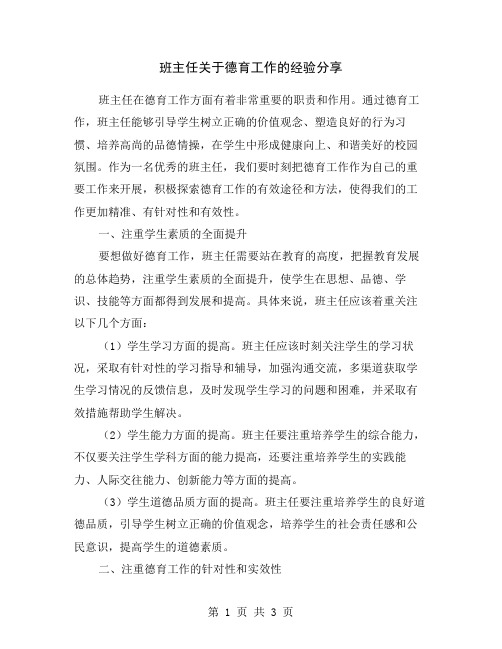 班主任关于德育工作的经验分享

班主任在德育工作方面有着非常重要的职责和作用。通过德育工作，班主任能够引导学生树立正确的价值观念、塑造良好的行为习惯、培养高尚的品德情操，在学生中形成健康向上、和谐美好的校园氛围。作为一名优秀的班主任，我们要时刻把德育工作作为自己的重要工作来开展，积极探索德育工作的有效途径和方法，使得我们的工作更加精准、有针对性和有效性。

一、注重学生素质的全面提升

要想做好德育工作，班主任需要站在教育的高度，把握教育发展的总体趋势，注重学生素质的全面提升，使学生在思想、品德、学识、技能等方面都得到发展和提高。具体来说，班主任应该着重关注以下几个方面：

（1）学生学习方面的提高。班主任应该时刻关注学生的学习状况，采取有针对性的学习指导和辅导，加强沟通交流，多渠道获取学生学习情况的反馈信息，及时发现学生学习的问题和困难，并采取有效措施帮助学生解决。

（2）学生能力方面的提高。班主任要注重培养学生的综合能力，不仅要关注学生学科方面的能力提高，还要注重培养学生的实践能力、人际交往能力、创新能力等方面的提高。

（3）学生道德品质方面的提高。班主任要注重培养学生的良好道德品质，引导学生树立正确的价值观念，培养学生的社会责任感和公民意识，提高学生的道德素质。

二、注重德育工作的针对性和实效性

第 1 页 共 3 页